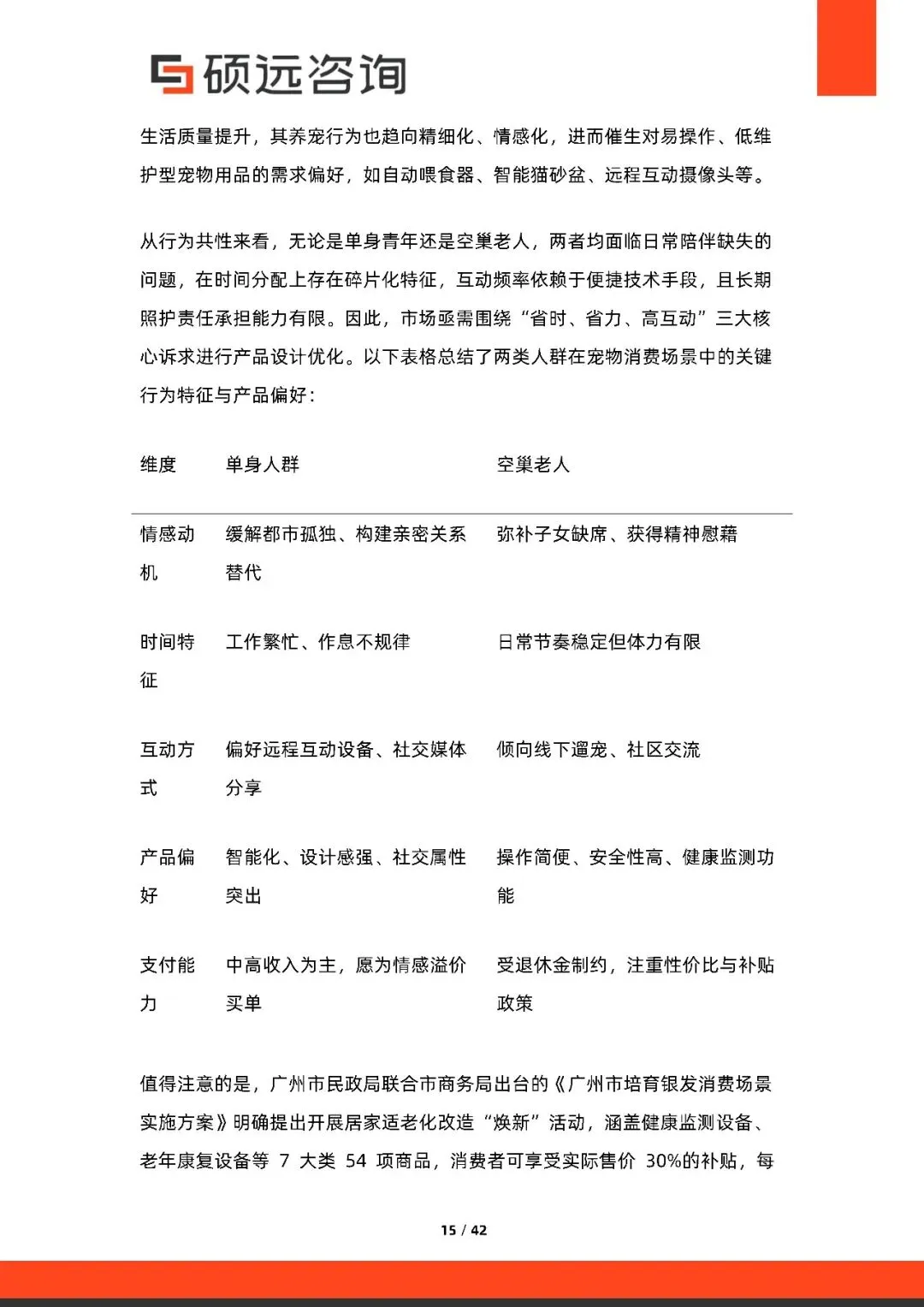 硕远咨询

生活质量提升，其养宠行为也趋向精细化、情感化，进而催生对易操作、低维护型宠物用品的需求偏好，如自动喂食器、智能猫砂盆、远程互动摄像头等。

从行为共性来看，无论是单身青年还是空巢老人，两者均面临日常陪伴缺失的问题，在时间分配上存在碎片化特征，互动频率依赖于便捷技术手段，且长期照护责任承担能力有限。因此，市场亟需围绕“省时、省力、高互动”三大核心诉求进行产品设计优化。以下表格总结了两类人群在宠物消费场景中的关键行为特征与产品偏好：

| 维度 | 单身人群 | 空巢老人 |
|---|---|---|
| 情感动机 | 缓解都市孤独、构建亲密关系替代 | 弥补子女缺席、获得精神慰藉 |
| 时间特征 | 工作繁忙、作息不规律 | 日常节奏稳定但体力有限 |
| 互动方式 | 偏好远程互动设备、社交媒体分享 | 倾向线下遛宠、社区交流 |
| 产品偏好 | 智能化、设计感强、社交属性突出 | 操作简便、安全性高、健康监测功能 |
| 支付能力 | 中高收入为主，愿为情感溢价买单 | 受退休金制约，注重性价比与补贴政策 |

值得注意的是，广州市民政局联合市商务局出台的《广州市培育银发消费场景实施方案》明确提出开展居家适老化改造“焕新”活动，涵盖健康监测设备、老年康复设备等 7 大类 54 项商品，消费者可享受实际售价 30%的补贴，每

15 / 42